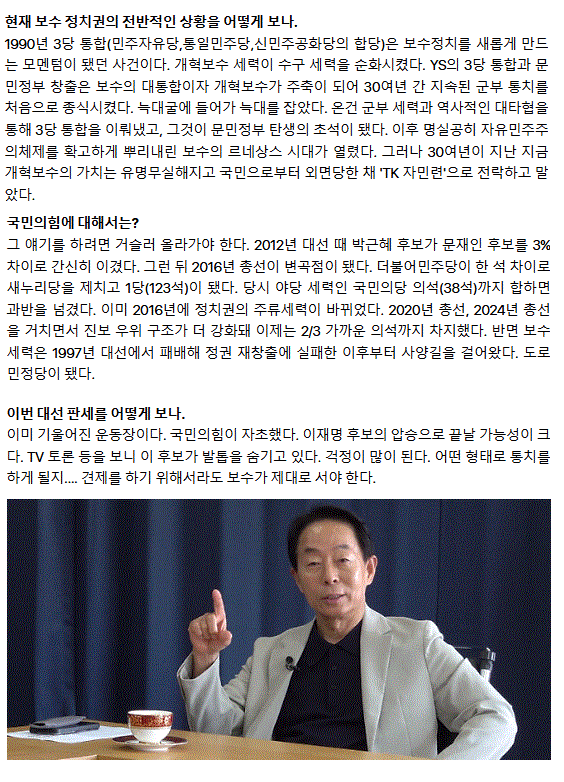 현재 보수 정치권의 전반적인 상황을 어떻게 보나.

1990년 3당 통합(민주자유당,통일민주당,신민주공화당의 합당)은 보수정치를 새롭게 만드는 모멘텀이 됐던 사건이다. 개혁보수 세력이 수구 세력을 순화시켰다. YS의 3당 통합과 문민정부 창출은 보수의 대통합이자 개혁보수가 주축이 되어 30여년 간 지속된 군부 통치를 처음으로 종식시켰다. 늑대굴에 들어가 늑대를 잡았다. 온건 군부 세력과 역사적인 대타협을 통해 3당 통합을 이뤄냈고, 그것이 문민정부 탄생의 초석이 됐다. 이후 명실공히 자유민주주의체제를 확고하게 뿌리내린 보수의 르네상스 시대가 열렸다. 그러나 30여년이 지난 지금 개혁보수의 가치는 유명무실해지고 국민으로부터 외면당한 채 'TK 자민련'으로 전락하고 말았다.

국민의힘에 대해서는?

그 얘기를 하려면 거슬러 올라가야 한다. 2012년 대선 때 박근혜 후보가 문재인 후보를 3% 차이로 간신히 이겼다. 그런 뒤 2016년 총선이 변곡점이 됐다. 더불어민주당이 한 석 차이로 새누리당을 제치고 1당(123석)이 됐다. 당시 야당 세력인 국민의당 의석(38석)까지 합하면 과반을 넘겼다. 이미 2016년에 정치권의 주류세력이 바뀌었다. 2020년 총선, 2024년 총선을 거치면서 진보 우위 구조가 더 강화돼 이제는 2/3 가까운 의석까지 차지했다. 반면 보수 세력은 1997년 대선에서 패배해 정권 재창출에 실패한 이후부터 사양길을 걸어왔다. 도로 민정당이 됐다.

이번 대선 판세를 어떻게 보나.

이미 기울어진 운동장이다. 국민의힘이 자초했다. 이재명 후보의 압승으로 끝날 가능성이 크다. TV 토론 등을 보니 이 후보가 발톱을 숨기고 있다. 걱정이 많이 된다. 어떤 형태로 통치를 하게 될지.... 견제를 하기 위해서라도 보수가 제대로 서야 한다.